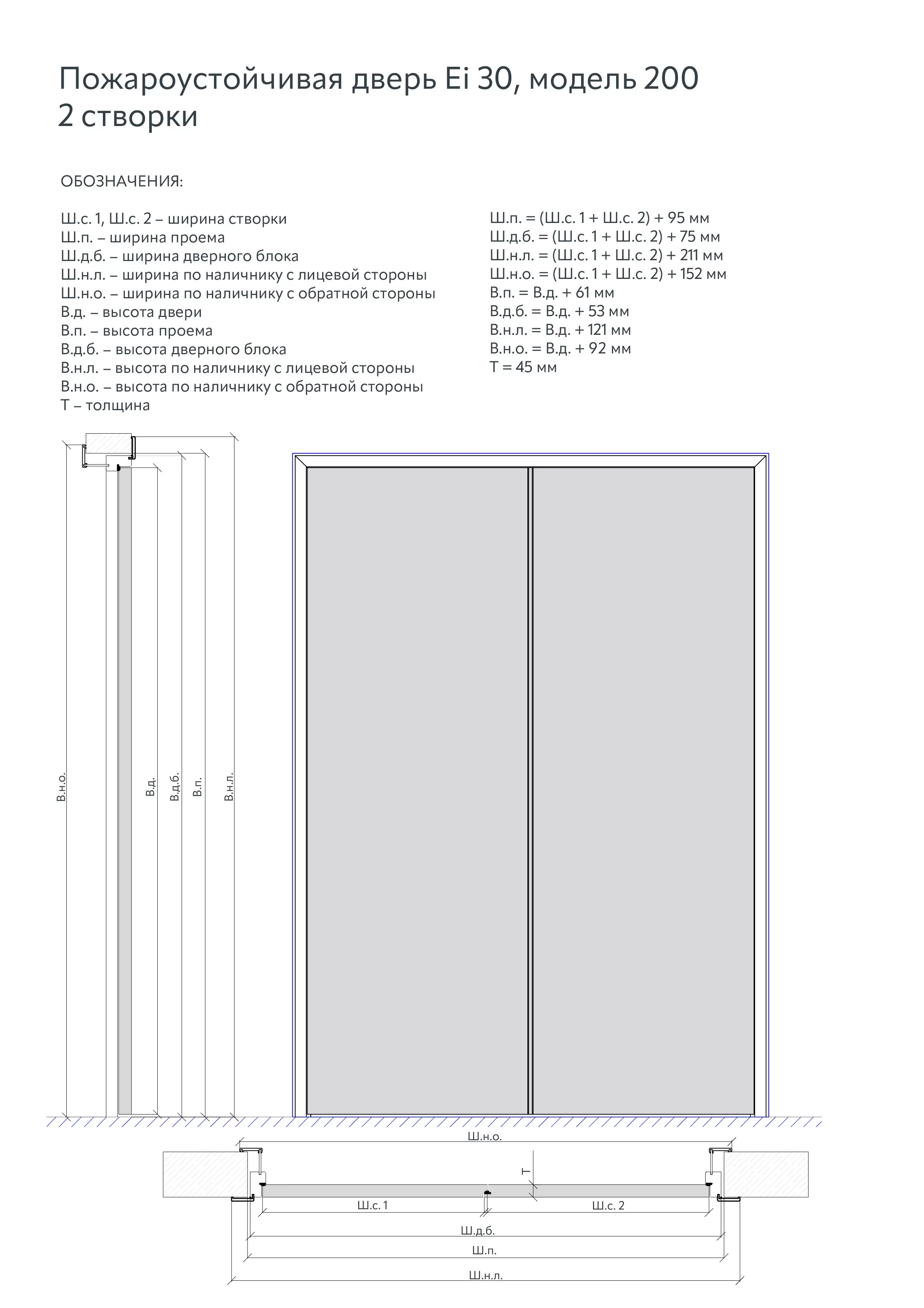 Пожароустойчивая дверь Ei 30, модель 200
2 створки

ОБОЗНАЧЕНИЯ:

Ш.с. 1, Ш.с. 2 – ширина створки
Ш.п. – ширина проема
Ш.д.б. – ширина дверного блока
Ш.н.л. – ширина по наличнику с лицевой стороны
Ш.н.о. – ширина по наличнику с обратной стороны
В.д. – высота двери
В.п. – высота проема
В.д.б. – высота дверного блока
В.н.л. – высота по наличнику с лицевой стороны
В.н.о. – высота по наличнику с обратной стороны
Т – толщина

Ш.п. = (Ш.с. 1 + Ш.с. 2) + 95 мм
Ш.д.б. = (Ш.с. 1 + Ш.с. 2) + 75 мм
Ш.н.л. = (Ш.с. 1 + Ш.с. 2) + 211 мм
Ш.н.о. = (Ш.с. 1 + Ш.с. 2) + 152 мм
В.п. = В.д. + 61 мм
В.д.б. = В.д. + 53 мм
В.н.л. = В.д. + 121 мм
В.н.о. = В.д. + 92 мм
Т = 45 мм

В.н.о.
В.д.
В.д.б.
В.п.
В.н.л.

Ш.н.о.
Т
Ш.с. 1
Ш.с. 2
Ш.д.б.
Ш.п.
Ш.н.л.